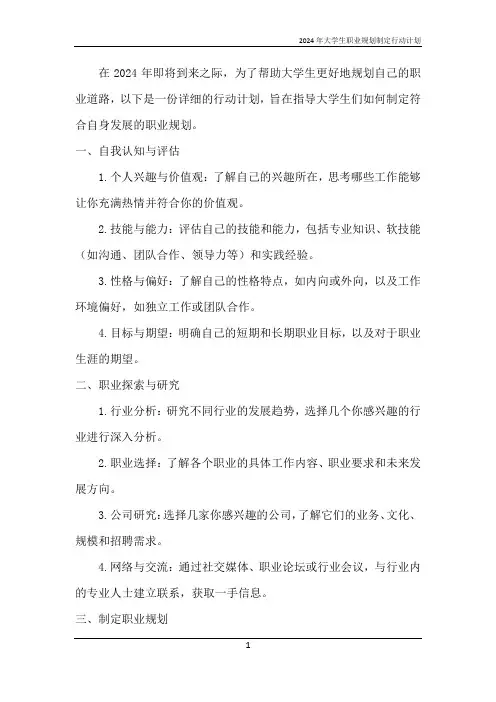 2024年大学生职业规划制定行动计划

在2024年即将到来之际，为了帮助大学生更好地规划自己的职业道路，以下是一份详细的行动计划，旨在指导大学生们如何制定符合自身发展的职业规划。

一、自我认知与评估

1.个人兴趣与价值观：了解自己的兴趣所在，思考哪些工作能够让你充满热情并符合你的价值观。

2.技能与能力：评估自己的技能和能力，包括专业知识、软技能（如沟通、团队合作、领导力等）和实践经验。

3.性格与偏好：了解自己的性格特点，如内向或外向，以及工作环境偏好，如独立工作或团队合作。

4.目标与期望：明确自己的短期和长期职业目标，以及对于职业生涯的期望。

二、职业探索与研究

1.行业分析：研究不同行业的发展趋势，选择几个你感兴趣的行业进行深入分析。

2.职业选择：了解各个职业的具体工作内容、职业要求和未来发展方向。

3.公司研究：选择几家你感兴趣的公司，了解它们的业务、文化、规模和招聘需求。

4.网络与交流：通过社交媒体、职业论坛或行业会议，与行业内的专业人士建立联系，获取一手信息。

三、制定职业规划

1